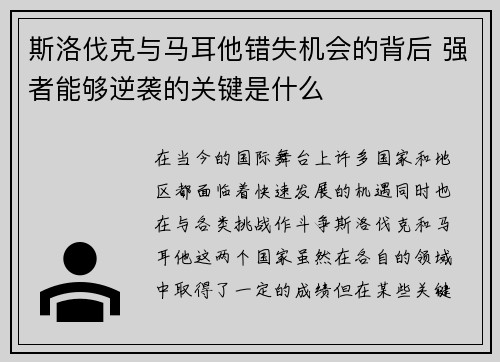 斯洛伐克与马耳他错失机会的背后 强者能够逆袭的关键是什么

在当今的国际舞台上许多国家和地区都面临着快速发展的机遇同时也在与各类挑战作斗争斯洛伐克和马耳他这两个国家虽然在各自的领域中取得了一定的成绩但在某些关键